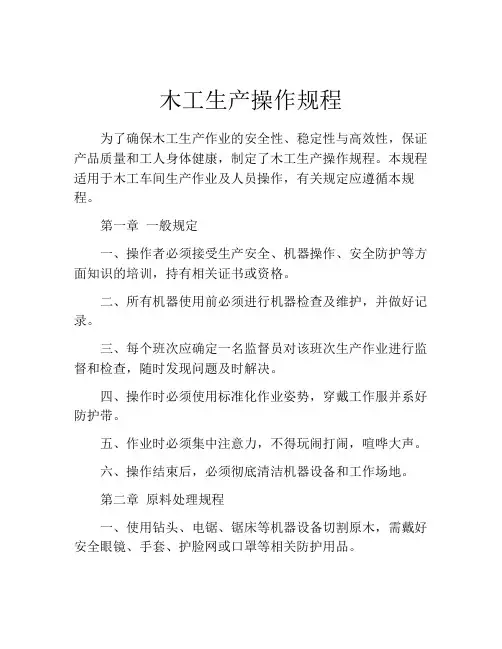 木工生产操作规程

为了确保木工生产作业的安全性、稳定性与高效性，保证产品质量和工人身体健康，制定了木工生产操作规程。本规程适用于木工车间生产作业及人员操作，有关规定应遵循本规程。

第一章 一般规定

一、操作者必须接受生产安全、机器操作、安全防护等方面知识的培训，持有相关证书或资格。

二、所有机器使用前必须进行机器检查及维护，并做好记录。

三、每个班次应确定一名监督员对该班次生产作业进行监督和检查，随时发现问题及时解决。

四、操作时必须使用标准化作业姿势，穿戴工作服并系好防护带。

五、作业时必须集中注意力，不得玩闹打闹，喧哗大声。

六、操作结束后，必须彻底清洁机器设备和工作场地。

第二章 原料处理规程

一、使用钻头、电锯、锯床等机器设备切割原木，需戴好安全眼镜、手套、护脸网或口罩等相关防护用品。